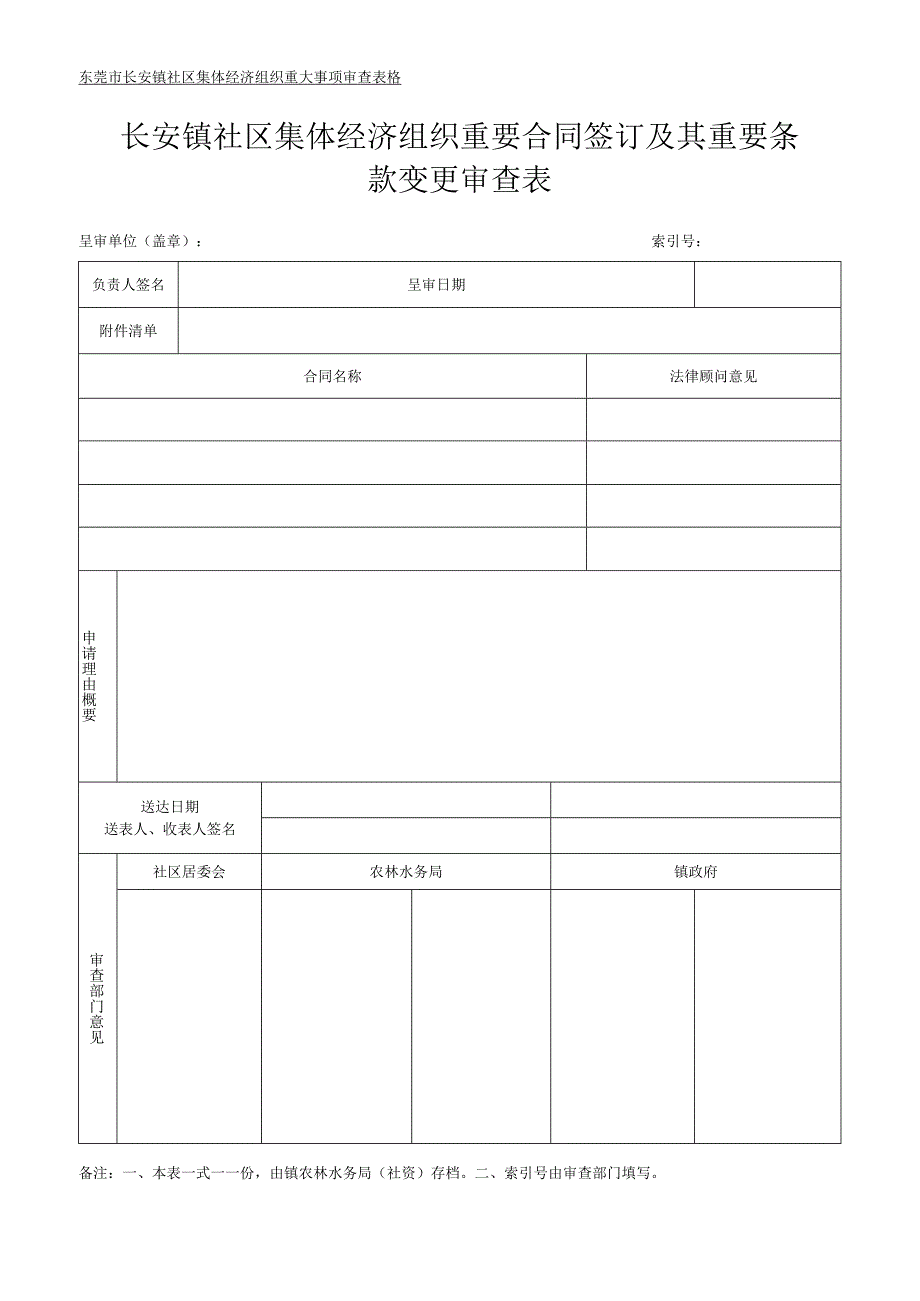 东莞市长安镇社区集体经济组织重大事项审查表格

长安镇社区集体经济组织重要合同签订及其重要条款变更审查表

呈审单位（盖章）：　　　　　　　　　　　　　　　　　　　　　　索引号：

| 负责人签名 | 呈审日期 | |
|---|---|---|
| 附件清单 | | |

| 合同名称 | 法律顾问意见 |
|---|---|
| | |
| | |
| | |
| | |

| 申请理由概要 | |
|---|---|

| 送达日期 送表人、收表人签名 | | |
|---|---|---|
| | | |

| 审查部门意见 | 社区居委会 | 农林水务局 | | 镇政府 | |
|---|---|---|---|---|---|
| | | | | | |

备注：一、本表一式一一份，由镇农林水务局（社资）存档。二、索引号由审查部门填写。